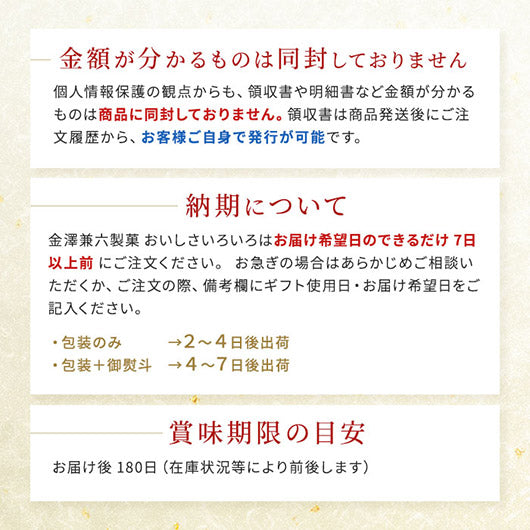 金額が分かるものは同封しておりません

個人情報保護の観点からも、領収書や明細書など金額が分かるものは商品に同封しておりません。領収書は商品発送後にご注文履歴から、お客様ご自身で発行が可能です。

納期について

金澤兼六製菓 おいしさいろいろはお届け希望日のできるだけ 7日以上前 にご注文ください。 お急ぎの場合はあらかじめご相談いただくか、ご注文の際、備考欄にギフト使用日・お届け希望日をご記入ください。

・包装のみ →2～4日後出荷
・包装＋御熨斗 →4～7日後出荷

賞味期限の目安

お届け後 180日（在庫状況等により前後します）